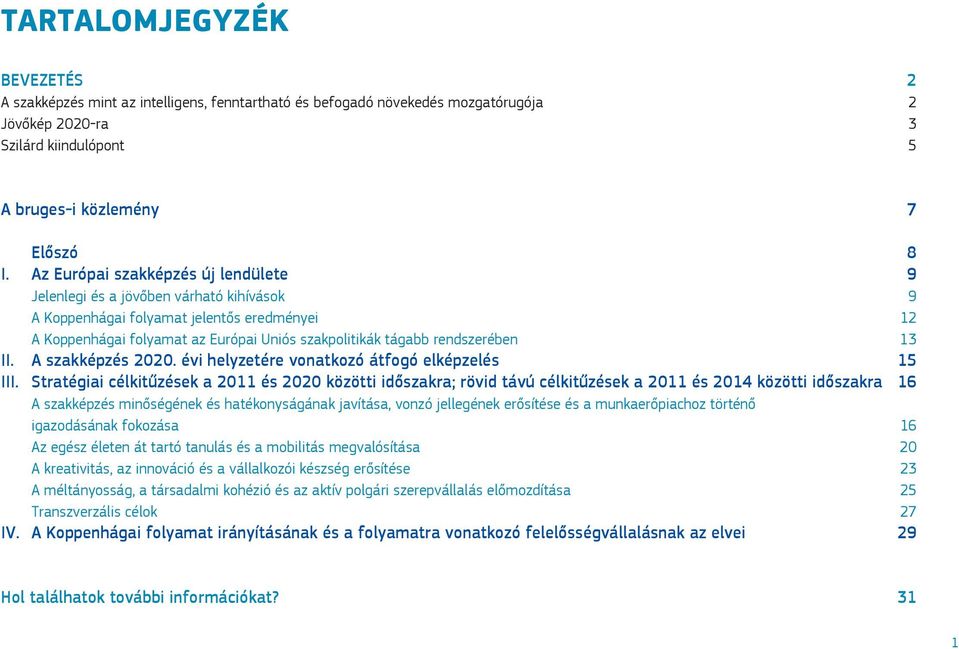 TARTALOMJEGYZÉK

BEVEZETÉS 2
A szakképzés mint az intelligens, fenntartható és befogadó növekedés mozgatórugója 2
Jövőkép 2020-ra 3
Szilárd kiindulópont 5

A bruges-i közlemény 7

Előszó 8
I. Az Európai szakképzés új lendülete 9
Jelenlegi és a jövőben várható kihívások 9
A Koppenhágai folyamat jelentős eredményei 12
A Koppenhágai folyamat az Európai Uniós szakpolitikák tágabb rendszerében 13
II. A szakképzés 2020. évi helyzetére vonatkozó átfogó elképzelés 15
III. Stratégiai célkitűzések a 2011 és 2020 közötti időszakra; rövid távú célkitűzések a 2011 és 2014 közötti időszakra 16
A szakképzés minőségének és hatékonyságának javítása, vonzó jellegének erősítése és a munkaerőpiachoz történő igazodásának fokozása 16
Az egész életen át tartó tanulás és a mobilitás megvalósítása 20
A kreativitás, az innováció és a vállalkozói készség erősítése 23
A méltányosság, a társadalmi kohézió és az aktív polgári szerepvállalás előmozdítása 25
Transzverzális célok 27
IV. A Koppenhágai folyamat irányításának és a folyamatra vonatkozó felelősségvállalásnak az elvei 29

Hol találhatok további információkat? 31

1